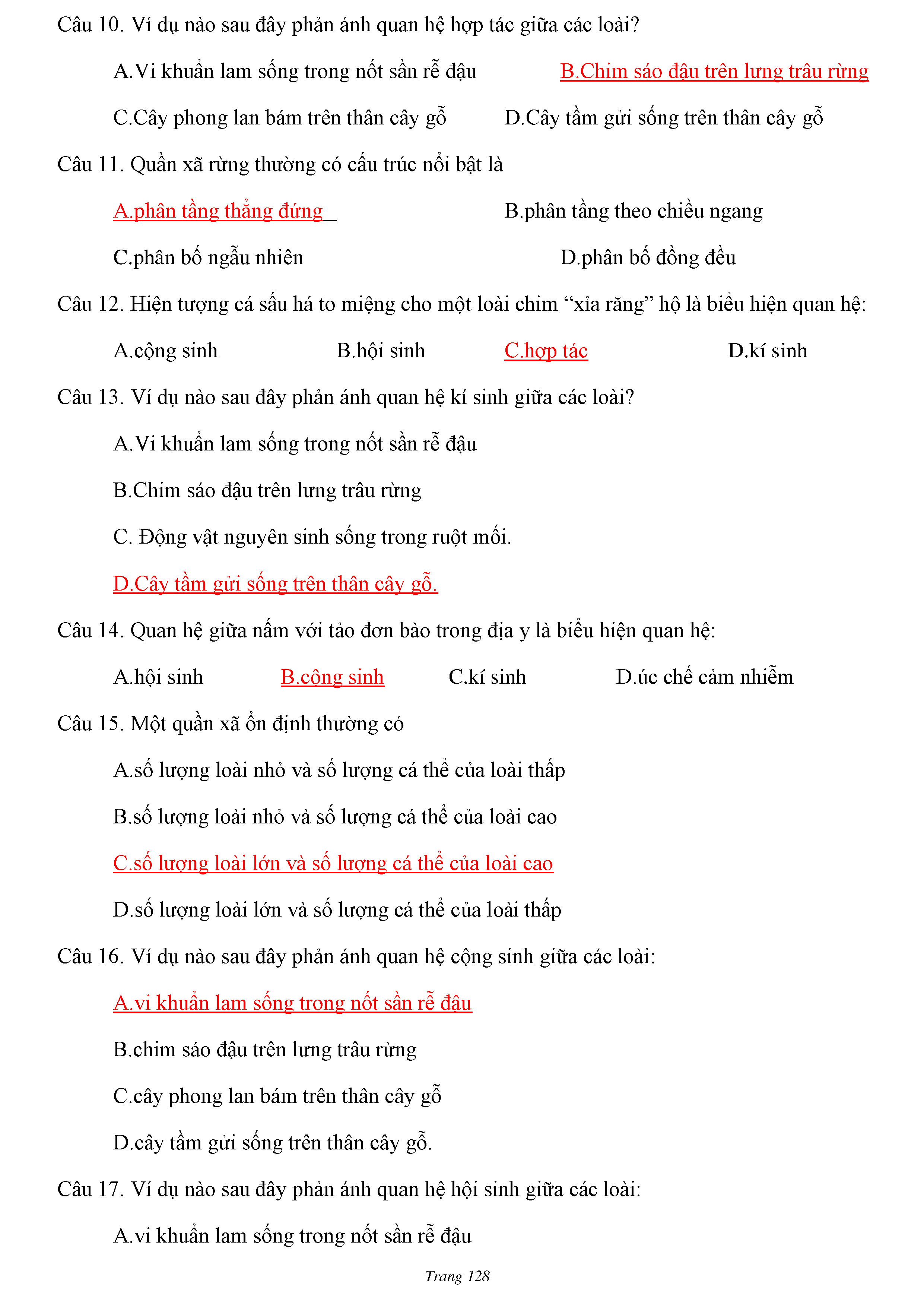 Câu 10. Ví dụ nào sau đây phản ánh quan hệ hợp tác giữa các loài?

A.Vi khuẩn lam sống trong nốt sần rễ đậu B.Chim sáo đậu trên lưng trâu rừng

C.Cây phong lan bám trên thân cây gỗ D.Cây tầm gửi sống trên thân cây gỗ

Câu 11. Quần xã rừng thường có cấu trúc nổi bật là

A.phân tầng thẳng đứng B.phân tầng theo chiều ngang

C.phân bố ngẫu nhiên D.phân bố đồng đều

Câu 12. Hiện tượng cá sấu há to miệng cho một loài chim “xỉa răng” hộ là biểu hiện quan hệ:

A.cộng sinh B.hội sinh C.hợp tác D.kí sinh

Câu 13. Ví dụ nào sau đây phản ánh quan hệ kí sinh giữa các loài?

A.Vi khuẩn lam sống trong nốt sần rễ đậu

B.Chim sáo đậu trên lưng trâu rừng

C. Động vật nguyên sinh sống trong ruột mối.

D.Cây tầm gửi sống trên thân cây gỗ.

Câu 14. Quan hệ giữa nấm với tảo đơn bào trong địa y là biểu hiện quan hệ:

A.hội sinh B.cộng sinh C.kí sinh D.úc chế cảm nhiễm

Câu 15. Một quần xã ổn định thường có

A.số lượng loài nhỏ và số lượng cá thể của loài thấp

B.số lượng loài nhỏ và số lượng cá thể của loài cao

C.số lượng loài lớn và số lượng cá thể của loài cao

D.số lượng loài lớn và số lượng cá thể của loài thấp

Câu 16. Ví dụ nào sau đây phản ánh quan hệ cộng sinh giữa các loài:

A.vi khuẩn lam sống trong nốt sần rễ đậu

B.chim sáo đậu trên lưng trâu rừng

C.cây phong lan bám trên thân cây gỗ

D.cây tầm gửi sống trên thân cây gỗ.

Câu 17. Ví dụ nào sau đây phản ánh quan hệ hội sinh giữa các loài:

A.vi khuẩn lam sống trong nốt sần rễ đậu

Trang 128